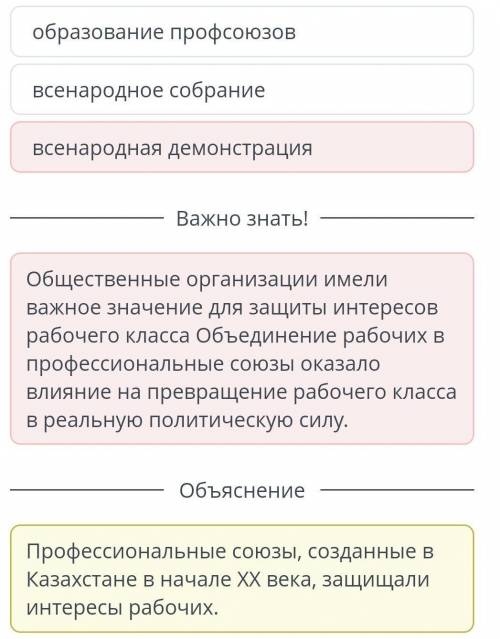 образование профсоюзов

всенародное собрание

всенародная демонстрация

Важно знать!

Общественные организации имели важное значение для защиты интересов рабочего класса Объединение рабочих в профессиональные союзы оказало влияние на превращение рабочего класса в реальную политическую силу.

Объяснение

Профессиональные союзы, созданные в Казахстане в начале XX века, защищали интересы рабочих.